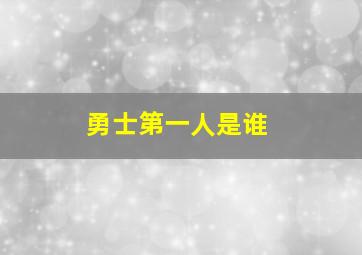 勇士第一人是谁